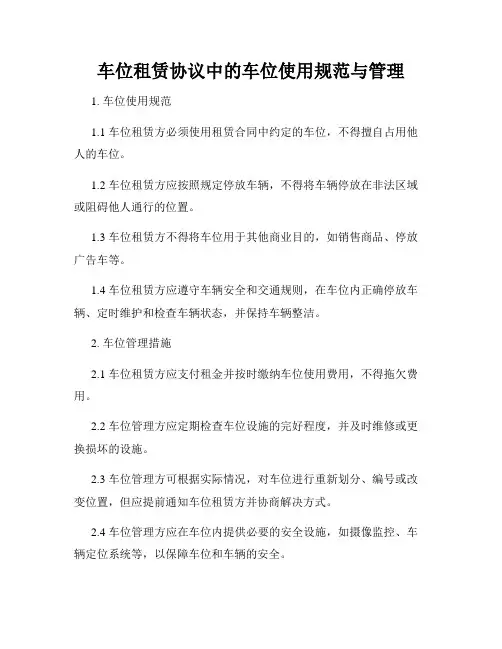 车位租赁协议中的车位使用规范与管理

1. 车位使用规范

1.1 车位租赁方必须使用租赁合同中约定的车位，不得擅自占用他人的车位。

1.2 车位租赁方应按照规定停放车辆，不得将车辆停放在非法区域或阻碍他人通行的位置。

1.3 车位租赁方不得将车位用于其他商业目的，如销售商品、停放广告车等。

1.4 车位租赁方应遵守车辆安全和交通规则，在车位内正确停放车辆、定时维护和检查车辆状态，并保持车辆整洁。

2. 车位管理措施

2.1 车位租赁方应支付租金并按时缴纳车位使用费用，不得拖欠费用。

2.2 车位管理方应定期检查车位设施的完好程度，并及时维修或更换损坏的设施。

2.3 车位管理方可根据实际情况，对车位进行重新划分、编号或改变位置，但应提前通知车位租赁方并协商解决方式。

2.4 车位管理方应在车位内提供必要的安全设施，如摄像监控、车辆定位系统等，以保障车位和车辆的安全。